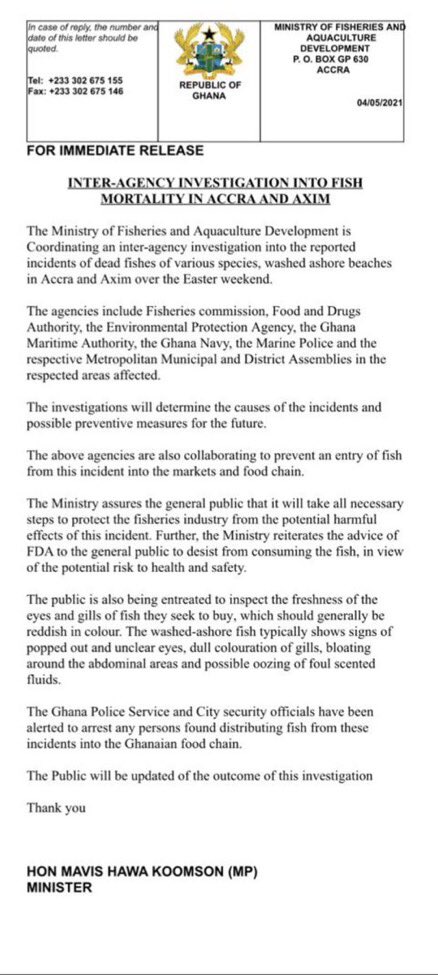 In case of reply, the number and date of this letter should be quoted.

Tel: +233 302 675 155
Fax: +233 302 675 146

REPUBLIC OF GHANA

MINISTRY OF FISHERIES AND AQUACULTURE DEVELOPMENT
P. O. BOX GP 630
ACCRA

04/05/2021

FOR IMMEDIATE RELEASE

INTER-AGENCY INVESTIGATION INTO FISH MORTALITY IN ACCRA AND AXIM

The Ministry of Fisheries and Aquaculture Development is Coordinating an inter-agency investigation into the reported incidents of dead fishes of various species, washed ashore beaches in Accra and Axim over the Easter weekend.

The agencies include Fisheries commission, Food and Drugs Authority, the Environmental Protection Agency, the Ghana Maritime Authority, the Ghana Navy, the Marine Police and the respective Metropolitan Municipal and District Assemblies in the respected areas affected.

The investigations will determine the causes of the incidents and possible preventive measures for the future.

The above agencies are also collaborating to prevent an entry of fish from this incident into the markets and food chain.

The Ministry assures the general public that it will take all necessary steps to protect the fisheries industry from the potential harmful effects of this incident. Further, the Ministry reiterates the advice of FDA to the general public to desist from consuming the fish, in view of the potential risk to health and safety.

The public is also being entreated to inspect the freshness of the eyes and gills of fish they seek to buy, which should generally be reddish in colour. The washed-ashore fish typically shows signs of popped out and unclear eyes, dull colouration of gills, bloating around the abdominal areas and possible oozing of foul scented fluids.

The Ghana Police Service and City security officials have been alerted to arrest any persons found distributing fish from these incidents into the Ghanaian food chain.

The Public will be updated of the outcome of this investigation

Thank you

HON MAVIS HAWA KOOMSON (MP)
MINISTER